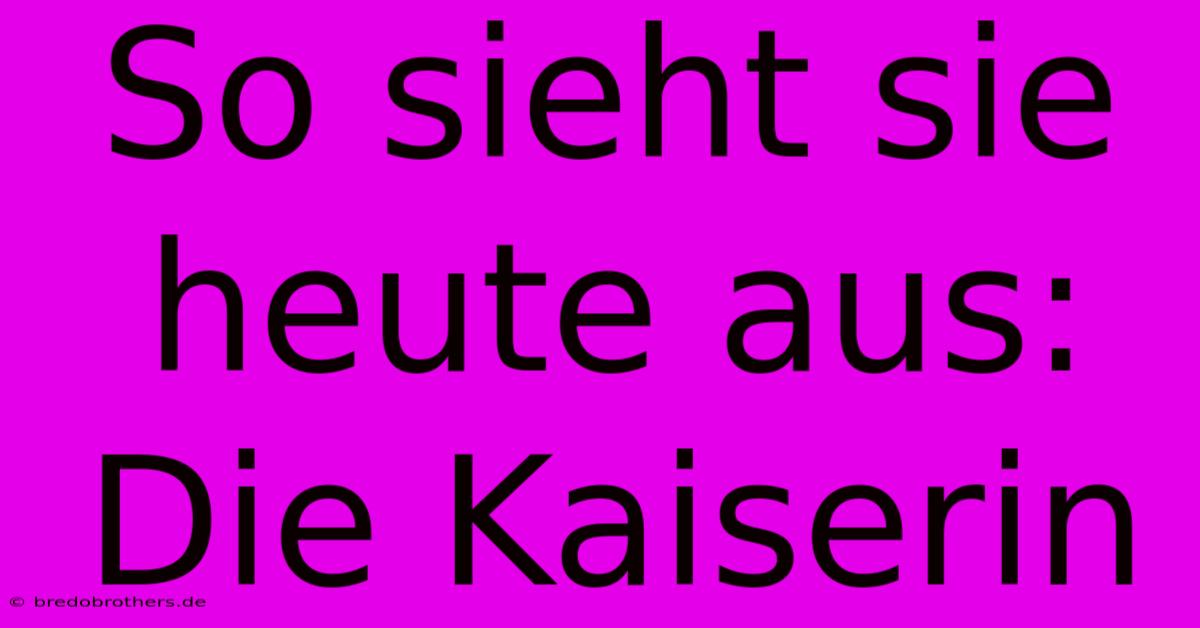 So sieht sie heute aus: Die Kaiserin

© bredobrothers.de